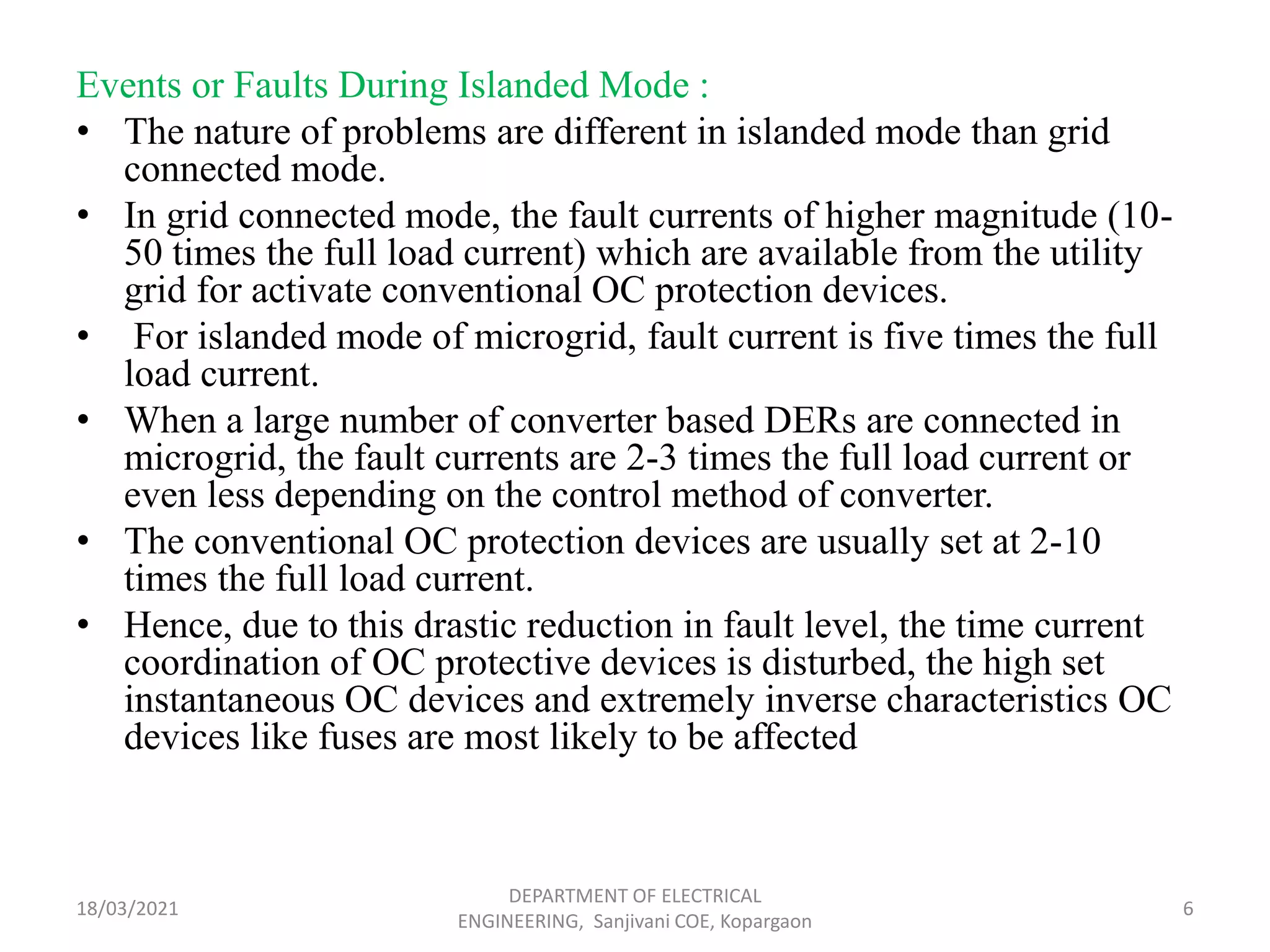 Events or Faults During Islanded Mode :

• The nature of problems are different in islanded mode than grid connected mode.

• In grid connected mode, the fault currents of higher magnitude (10-50 times the full load current) which are available from the utility grid for activate conventional OC protection devices.

• For islanded mode of microgrid, fault current is five times the full load current.

• When a large number of converter based DERs are connected in microgrid, the fault currents are 2-3 times the full load current or even less depending on the control method of converter.

• The conventional OC protection devices are usually set at 2-10 times the full load current.

• Hence, due to this drastic reduction in fault level, the time current coordination of OC protective devices is disturbed, the high set instantaneous OC devices and extremely inverse characteristics OC devices like fuses are most likely to be affected

18/03/2021

DEPARTMENT OF ELECTRICAL ENGINEERING, Sanjivani COE, Kopargaon

6